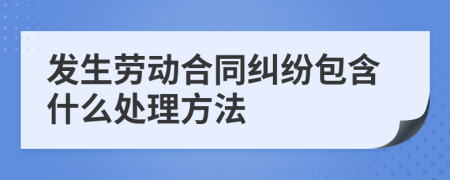 发生劳动合同纠纷包含什么处理方法